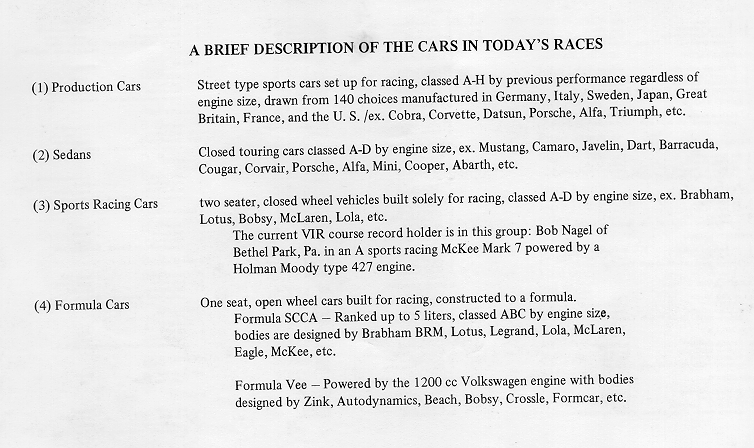 A BRIEF DESCRIPTION OF THE CARS IN TODAY'S RACES

(1) Production Cars

Street type sports cars set up for racing, classed A-H by previous performance regardless of engine size, drawn from 140 choices manufactured in Germany, Italy, Sweden, Japan, Great Britain, France, and the U. S. /ex. Cobra, Corvette, Datsun, Porsche, Alfa, Triumph, etc.

(2) Sedans

Closed touring cars classed A-D by engine size, ex. Mustang, Camaro, Javelin, Dart, Barracuda, Cougar, Corvair, Porsche, Alfa, Mini, Cooper, Abarth, etc.

(3) Sports Racing Cars

two seater, closed wheel vehicles built solely for racing, classed A-D by engine size, ex. Brabham, Lotus, Bobsy, McLaren, Lola, etc.

The current VIR course record holder is in this group: Bob Nagel of Bethel Park, Pa. in an A sports racing McKee Mark 7 powered by a Holman Moody type 427 engine.

(4) Formula Cars

One seat, open wheel cars built for racing, constructed to a formula.

Formula SCCA – Ranked up to 5 liters, classed ABC by engine size, bodies are designed by Brabham BRM, Lotus, Legrand, Lola, McLaren, Eagle, McKee, etc.

Formula Vee – Powered by the 1200 cc Volkswagen engine with bodies designed by Zink, Autodynamics, Beach, Bobsy, Crossle, Formcar, etc.